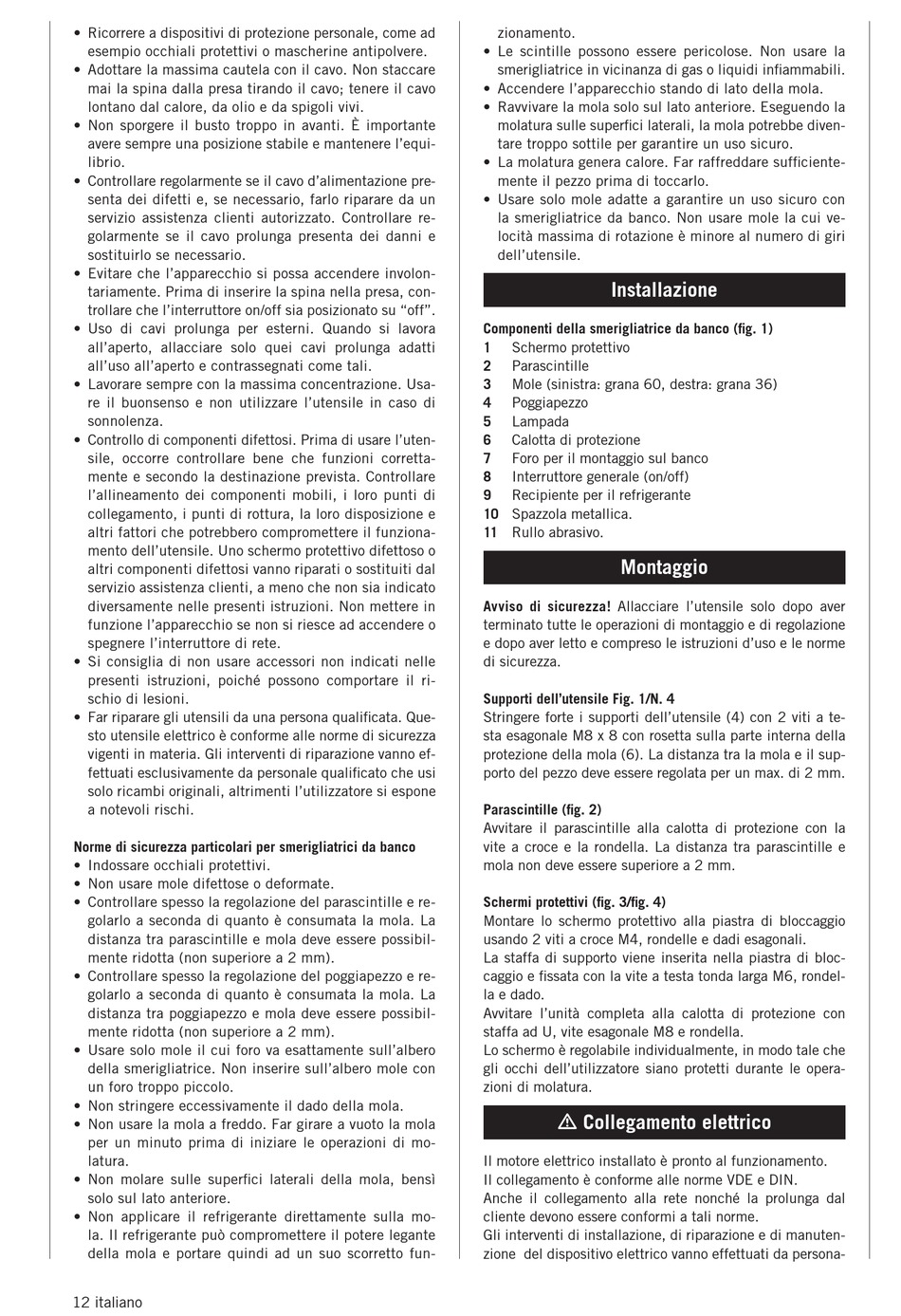 • Ricorrere a dispositivi di protezione personale, come ad esempio occhiali protettivi o mascherine antipolvere.
• Adottare la massima cautela con il cavo. Non staccare mai la spina dalla presa tirando il cavo; tenere il cavo lontano dal calore, da olio e da spigoli vivi.
• Non sporgere il busto troppo in avanti. È importante avere sempre una posizione stabile e mantenere l'equilibrio.
• Controllare regolarmente se il cavo d'alimentazione presenta dei difetti e, se necessario, farlo riparare da un servizio assistenza clienti autorizzato. Controllare regolarmente se il cavo prolunga presenta dei danni e sostituirlo se necessario.
• Evitare che l'apparecchio si possa accendere involontariamente. Prima di inserire la spina nella presa, controllare che l'interruttore on/off sia posizionato su "off".
• Uso di cavi prolunga per esterni. Quando si lavora all'aperto, allacciare solo quei cavi prolunga adatti all'uso all'aperto e contrassegnati come tali.
• Lavorare sempre con la massima concentrazione. Usare il buonsenso e non utilizzare l'utensile in caso di sonnolenza.
• Controllo di componenti difettosi. Prima di usare l'utensile, occorre controllare bene che funzioni correttamente e secondo la destinazione prevista. Controllare l'allineamento dei componenti mobili, i loro punti di collegamento, i punti di rottura, la loro disposizione e altri fattori che potrebbero compromettere il funzionamento dell'utensile. Uno schermo protettivo difettoso o altri componenti difettosi vanno riparati o sostituiti dal servizio assistenza clienti, a meno che non sia indicato diversamente nelle presenti istruzioni. Non mettere in funzione l'apparecchio se non si riesce ad accendere o spegnere l'interruttore di rete.
• Si consiglia di non usare accessori non indicati nelle presenti istruzioni, poiché possono comportare il rischio di lesioni.
• Far riparare gli utensili da una persona qualificata. Questo utensile elettrico è conforme alle norme di sicurezza vigenti in materia. Gli interventi di riparazione vanno effettuati esclusivamente da personale qualificato che usi solo ricambi originali, altrimenti l'utilizzatore si espone a notevoli rischi.

Norme di sicurezza particolari per smerigliatrici da banco
• Indossare occhiali protettivi.
• Non usare mole difettose o deformate.
• Controllare spesso la regolazione del parascintille e regolarlo a seconda di quanto è consumata la mola. La distanza tra parascintille e mola deve essere possibilmente ridotta (non superiore a 2 mm).
• Controllare spesso la regolazione del poggiapezzo e regolarlo a seconda di quanto è consumata la mola. La distanza tra poggiapezzo e mola deve essere possibilmente ridotta (non superiore a 2 mm).
• Usare solo mole il cui foro va esattamente sull'albero della smerigliatrice. Non inserire sull'albero mole con un foro troppo piccolo.
• Non stringere eccessivamente il dado della mola.
• Non usare la mola a freddo. Far girare a vuoto la mola per un minuto prima di iniziare le operazioni di molatura.
• Non molare sulle superfici laterali della mola, bensì solo sul lato anteriore.
• Non applicare il refrigerante direttamente sulla mola. Il refrigerante può compromettere il potere legante della mola e portare quindi ad un suo scorretto funzionamento.
• Le scintille possono essere pericolose. Non usare la smerigliatrice in vicinanza di gas o liquidi infiammabili.
• Accendere l'apparecchio stando di lato della mola.
• Ravvivare la mola solo sul lato anteriore. Eseguendo la molatura sulle superfici laterali, la mola potrebbe diventare troppo sottile per garantire un uso sicuro.
• La molatura genera calore. Far raffreddare sufficientemente il pezzo prima di toccarlo.
• Usare solo mole adatte a garantire un uso sicuro con la smerigliatrice da banco. Non usare mole la cui velocità massima di rotazione è minore al numero di giri dell'utensile.

Installazione

Componenti della smerigliatrice da banco (fig. 1)
1 Schermo protettivo
2 Parascintille
3 Mole (sinistra: grana 60, destra: grana 36)
4 Poggiapezzo
5 Lampada
6 Calotta di protezione
7 Foro per il montaggio sul banco
8 Interruttore generale (on/off)
9 Recipiente per il refrigerante
10 Spazzola metallica.
11 Rullo abrasivo.

Montaggio

Avviso di sicurezza! Allacciare l'utensile solo dopo aver terminato tutte le operazioni di montaggio e di regolazione e dopo aver letto e compreso le istruzioni d'uso e le norme di sicurezza.

Supporti dell'utensile Fig. 1/N. 4
Stringere forte i supporti dell'utensile (4) con 2 viti a testa esagonale M8 x 8 con rosetta sulla parte interna della protezione della mola (6). La distanza tra la mola e il supporto del pezzo deve essere regolata per un max. di 2 mm.

Parascintille (fig. 2)
Avvitare il parascintille alla calotta di protezione con la vite a croce e la rondella. La distanza tra parascintille e mola non deve essere superiore a 2 mm.

Schermi protettivi (fig. 3/fig. 4)
Montare lo schermo protettivo alla piastra di bloccaggio usando 2 viti a croce M4, rondelle e dadi esagonali.
La staffa di supporto viene inserita nella piastra di bloccaggio e fissata con la vite a testa tonda larga M6, rondella e dado.
Avvitare l'unità completa alla calotta di protezione con staffa ad U, vite esagonale M8 e rondella.
Lo schermo è regolabile individualmente, in modo tale che gli occhi dell'utilizzatore siano protetti durante le operazioni di molatura.

⚠ Collegamento elettrico

Il motore elettrico installato è pronto al funzionamento.
Il collegamento è conforme alle norme VDE e DIN.
Anche il collegamento alla rete nonché la prolunga dal cliente devono essere conformi a tali norme.
Gli interventi di installazione, di riparazione e di manutenzione del dispositivo elettrico vanno effettuati da persona-

12 italiano